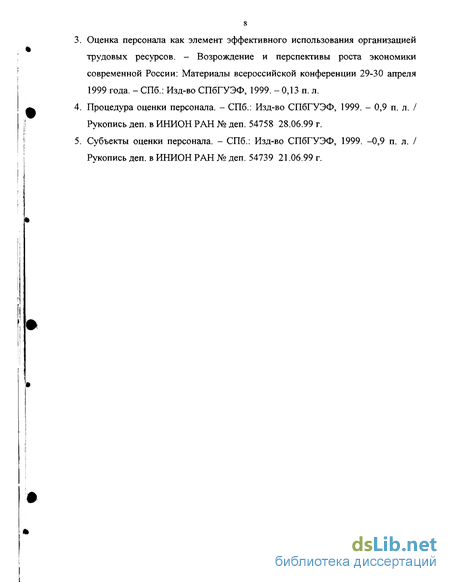 8

3. Оценка персонала как элемент эффективного использования организацией трудовых ресурсов. – Возрождение и перспективы роста экономики современной России: Материалы всероссийской конференции 29-30 апреля 1999 года. – СПб.: Изд-во СПбГУЭФ, 1999. – 0,13 п. л.

4. Процедура оценки персонала. – СПб.: Изд-во СПбГУЭФ, 1999. – 0,9 п. л. / Рукопись деп. в ИНИОН РАН № деп. 54758 28.06.99 г.

5. Субъекты оценки персонала. – СПб.: Изд-во СПбГУЭФ, 1999. –0,9 п. л. / Рукопись деп. в ИНИОН РАН № деп. 54739 21.06.99 г.

dsLib.net
библиотека диссертаций